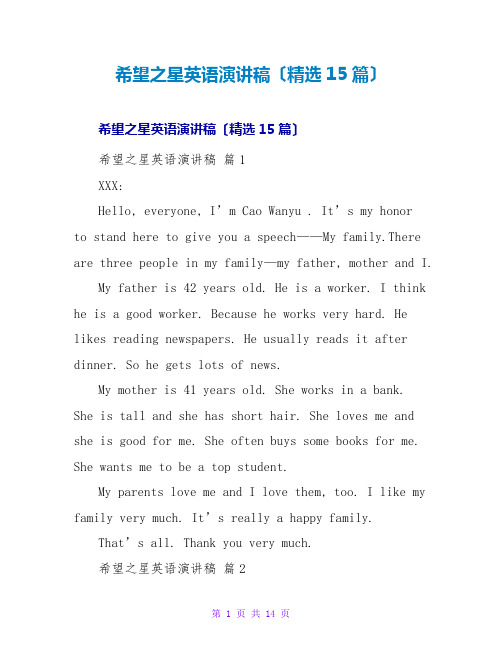 希望之星英语演讲稿〔精选 15 篇〕

希望之星英语演讲稿〔精选 15 篇〕

希望之星英语演讲稿 篇 1

XXX:

Hello, everyone, I’m Cao Wanyu . It’s my honor to stand here to give you a speech——My family.There are three people in my family—my father, mother and I.

My father is 42 years old. He is a worker. I think he is a good worker. Because he works very hard. He likes reading newspapers. He usually reads it after dinner. So he gets lots of news.

My mother is 41 years old. She works in a bank. She is tall and she has short hair. She loves me and she is good for me. She often buys some books for me. She wants me to be a top student.

My parents love me and I love them, too. I like my family very much. It’s really a happy family.

That’s all. Thank you very much.

希望之星英语演讲稿 篇 2

第 1 页 共 14 页